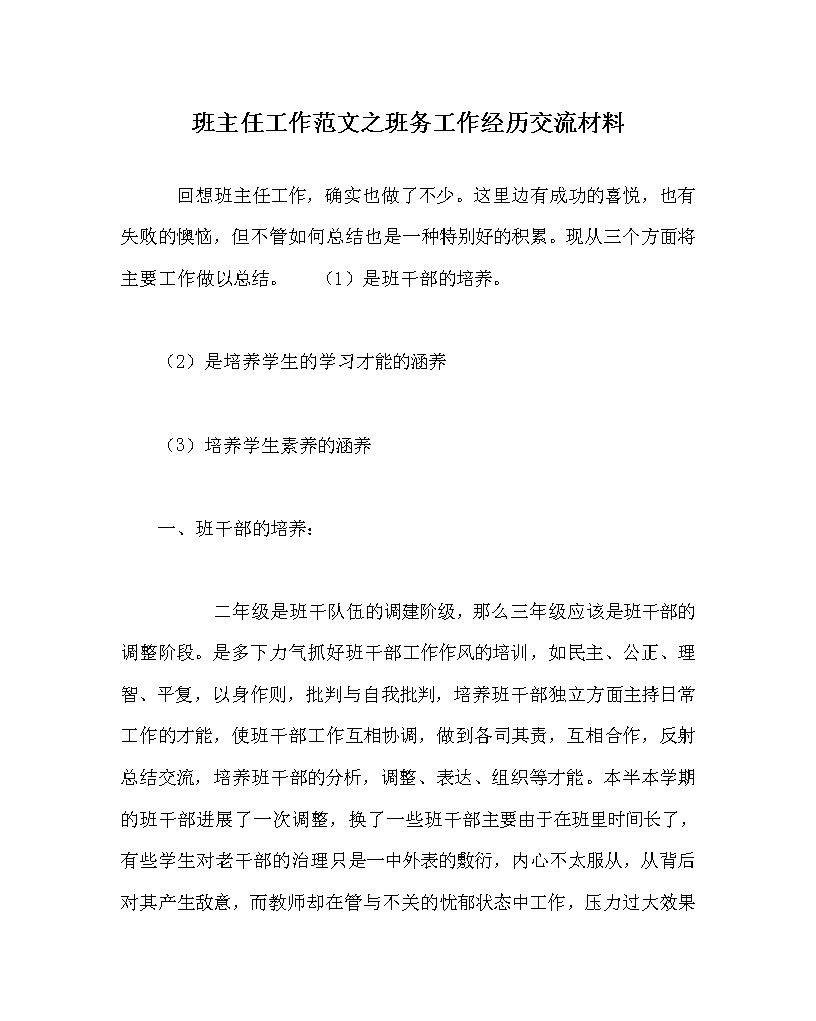 班主任工作范文之班务工作经历交流材料

回想班主任工作，确实也做了不少。这里边有成功的喜悦，也有失败的懊恼，但不管如何总结也是一种特别好的积累。现从三个方面将主要工作做以总结。　（1）是班干部的培养。

（2）是培养学生的学习才能的涵养

（3）培养学生素养的涵养

一、班干部的培养：

二年级是班干队伍的调建阶级，那么三年级应该是班干部的调整阶段。是多下力气抓好班干部工作作风的培训，如民主、公正、理智、平复，以身作则，批判与自我批判，培养班干部独立方面主持日常工作的才能，使班干部工作互相协调，做到各司其责，互相合作，反射总结交流，培养班干部的分析，调整、表达、组织等才能。本半本学期的班干部进展了一次调整，换了一些班干部主要由于在班里时间长了，有些学生对老干部的治理只是一中外表的敷衍，内心不太服从，从背后对其产生敌意，而教师却在管与不关的忧郁状态中工作，压力过大效果